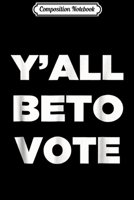 Composition Notebook

Y'ALL
BETO
VOTE